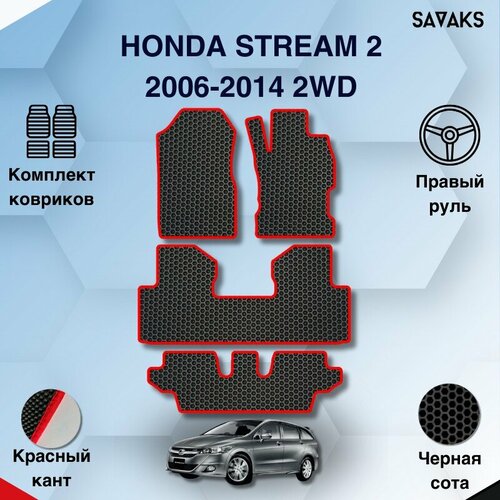 SAVAKS

HONDA STREAM 2
2006-2014 2WD

Комплект ковриков

Правый руль

Красный кант

Черная сота